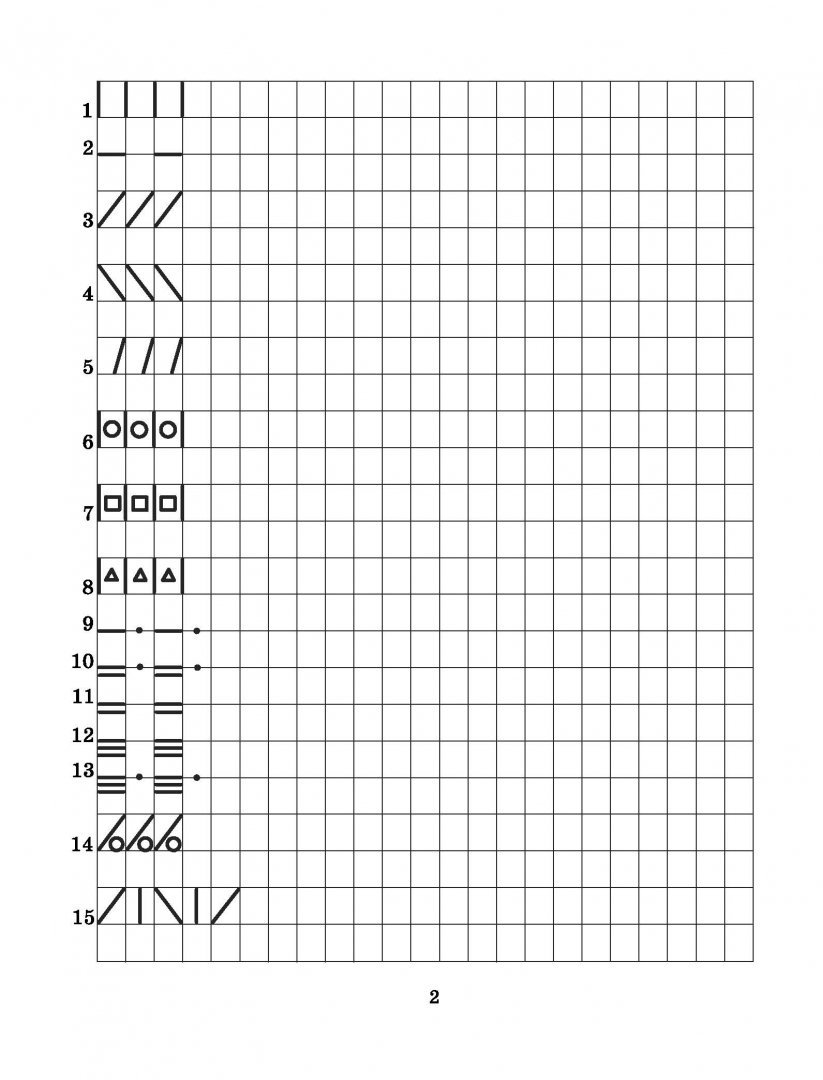 1
2
3
4
5
6
7
8
9
10
11
12
13
14
15

2